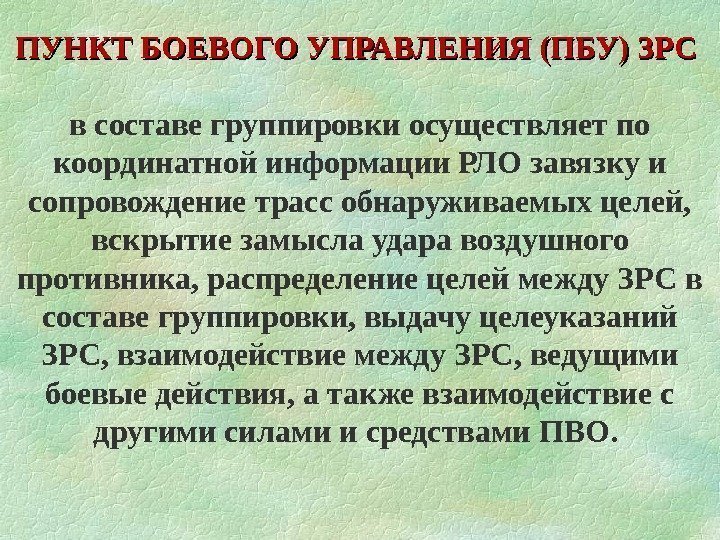 ПУНКТ БОЕВОГО УПРАВЛЕНИЯ (ПБУ) ЗРС

в составе группировки осуществляет по координатной информации РЛО завязку и сопровождение трасс обнаруживаемых целей, вскрытие замысла удара воздушного противника, распределение целей между ЗРС в составе группировки, выдачу целеуказаний ЗРС, взаимодействие между ЗРС, ведущими боевые действия, а также взаимодействие с другими силами и средствами ПВО.